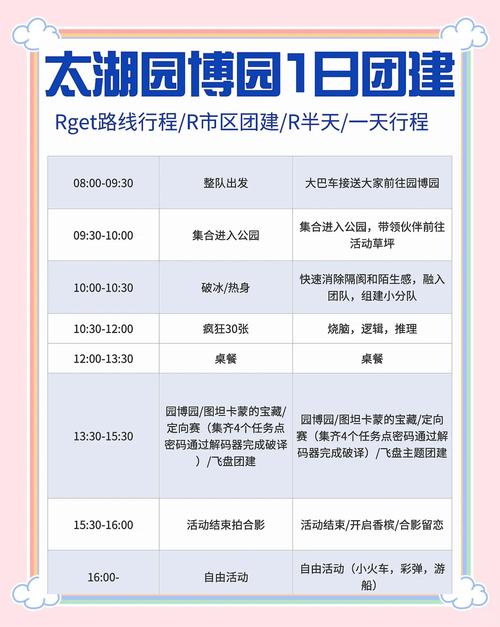 太湖园博园1日团建

Rget路线行程/R市区团建/R半天/一天行程

| 08:00-09:30 | 整队出发 | 大巴车接送大家前往园博园 |
|---|---|---|
| 09:30-10:00 | 集合进入公园 | 集合进入公园，带领伙伴前往活动草坪 |
| 10:00-10:30 | 破冰/热身 | 快速消除隔阂和陌生感，融入团队，组建小分队 |
| 10:30-12:00 | 疯狂30张 | 烧脑，逻辑，推理 |
| 12:00-13:30 | 桌餐 | 桌餐 |
| 13:30-15:30 | 园博园/图坦卡蒙的宝藏/定向赛（集齐4个任务点密码通过解码器完成破译）/飞盘团建 | 园博园/图坦卡蒙的宝藏/定向赛（集齐4个任务点密码通过解码器完成破译）/飞盘主题团建 |
| 15:30-16:00 | 活动结束拍合影 | 活动结束/开启香槟/合影留恋 |
| 16:00- | 自由活动 | 自由活动（小火车，彩弹，游船） |